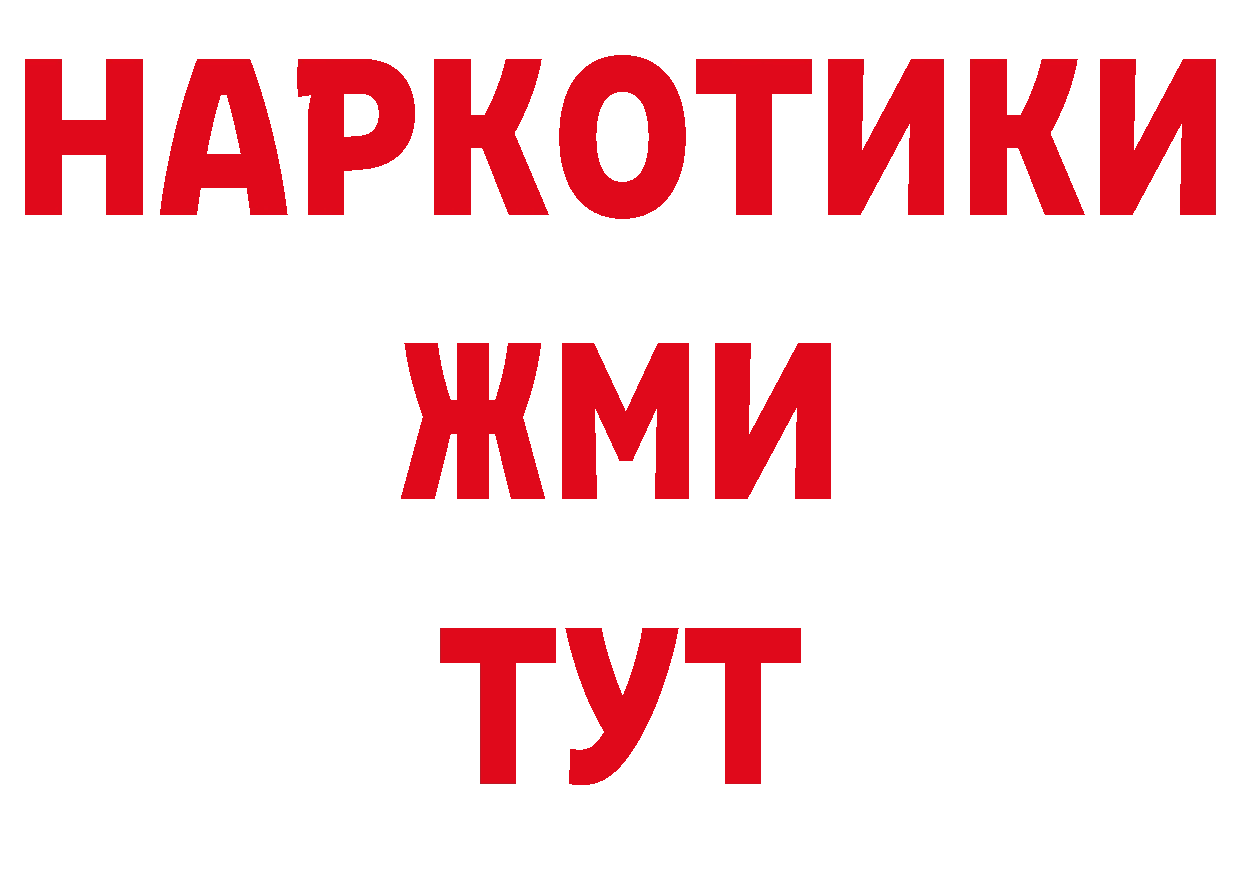 НАРКОТИКИ
ЖМИ
ТУТ